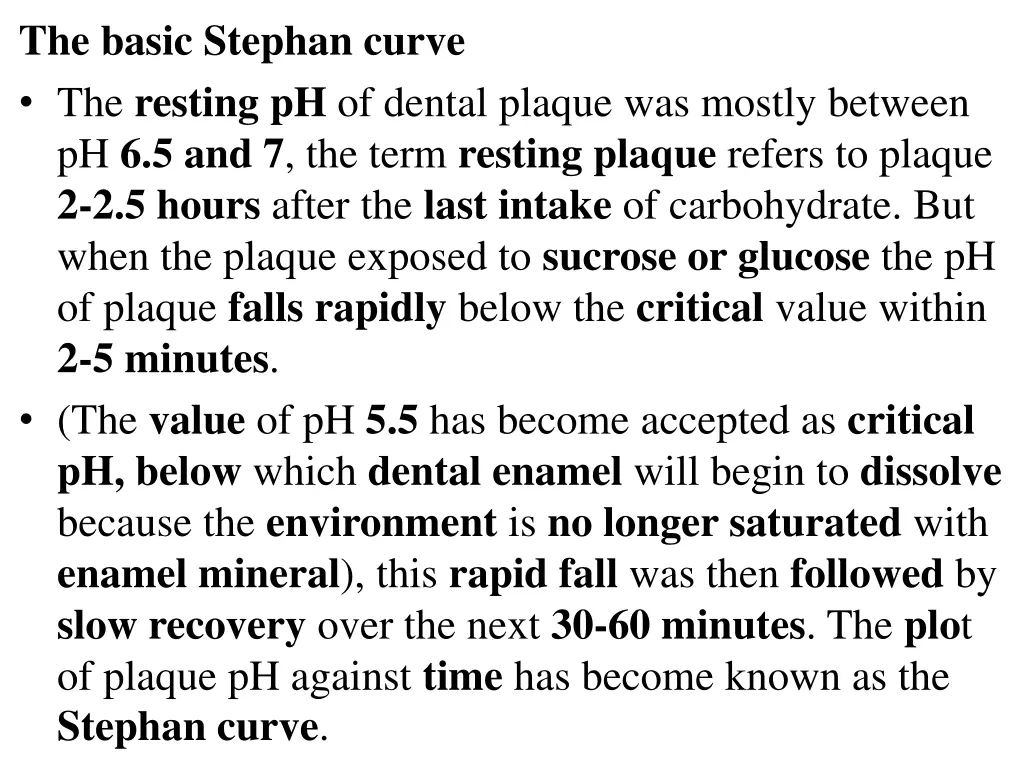 The basic Stephan curve

• The resting pH of dental plaque was mostly between pH 6.5 and 7, the term resting plaque refers to plaque 2-2.5 hours after the last intake of carbohydrate. But when the plaque exposed to sucrose or glucose the pH of plaque falls rapidly below the critical value within 2-5 minutes.

• (The value of pH 5.5 has become accepted as critical pH, below which dental enamel will begin to dissolve because the environment is no longer saturated with enamel mineral), this rapid fall was then followed by slow recovery over the next 30-60 minutes. The plot of plaque pH against time has become known as the Stephan curve.